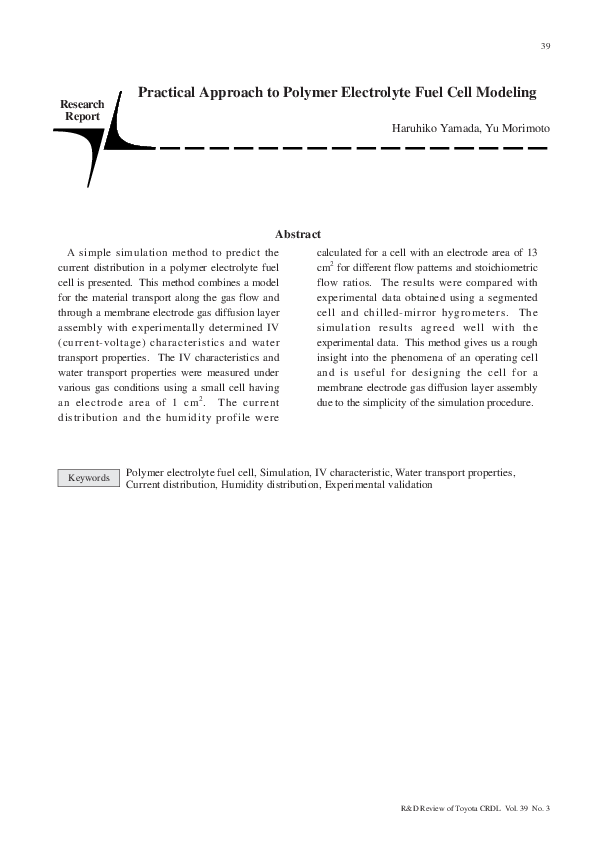 39

Research Report

Practical Approach to Polymer Electrolyte Fuel Cell Modeling

Haruhiko Yamada, Yu Morimoto

Abstract

A simple simulation method to predict the current distribution in a polymer electrolyte fuel cell is presented. This method combines a model for the material transport along the gas flow and through a membrane electrode gas diffusion layer assembly with experimentally determined IV (current-voltage) characteristics and water transport properties. The IV characteristics and water transport properties were measured under various gas conditions using a small cell having an electrode area of 1 $cm^2$. The current distribution and the humidity profile were calculated for a cell with an electrode area of 13 $cm^2$ for different flow patterns and stoichiometric flow ratios. The results were compared with experimental data obtained using a segmented cell and chilled-mirror hygrometers. The simulation results agreed well with the experimental data. This method gives us a rough insight into the phenomena of an operating cell and is useful for designing the cell for a membrane electrode gas diffusion layer assembly due to the simplicity of the simulation procedure.

Keywords

Polymer electrolyte fuel cell, Simulation, IV characteristic, Water transport properties, Current distribution, Humidity distribution, Experimental validation

R&D Review of Toyota CRDL Vol. 39 No. 3